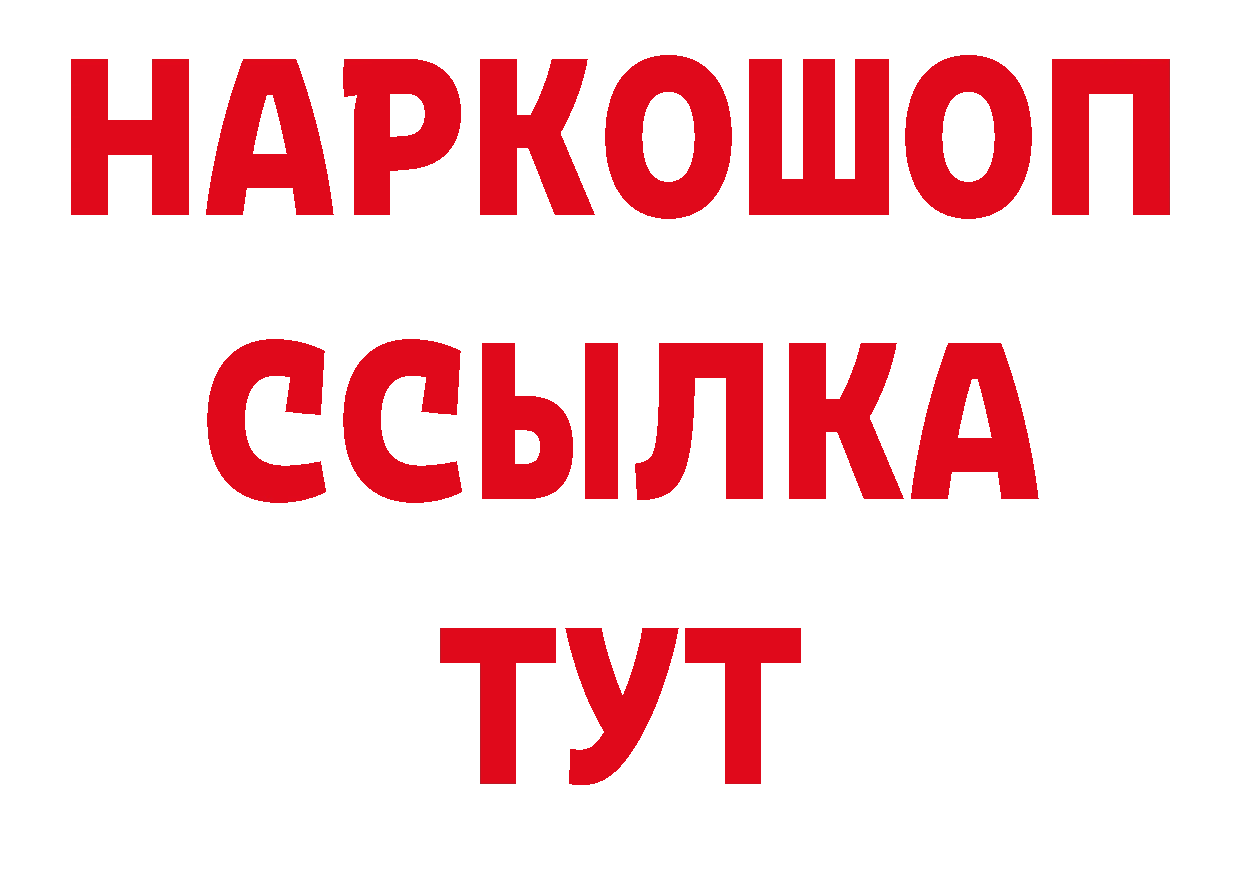 НАРКОШОП
ССЫЛКА
ТУТ